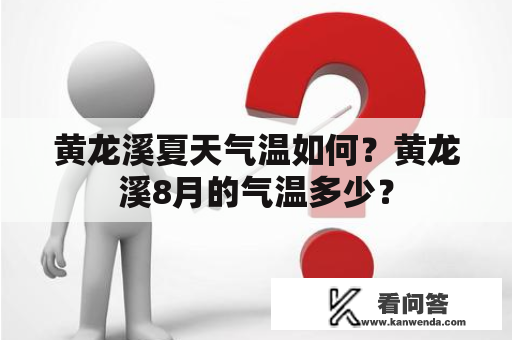 黄龙溪夏天气温如何？黄龙溪8月的气温多少？

看问答
www.kanwenda.com